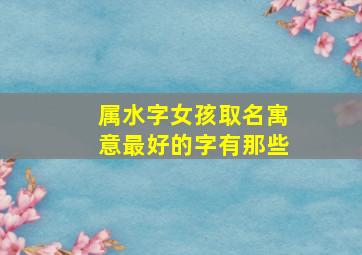 属水字女孩取名寓意最好的字有那些